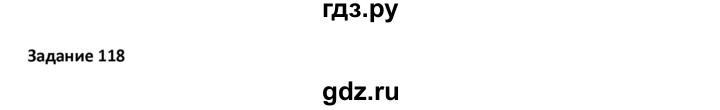 гдз.ру

Задание 118

gdz.ru